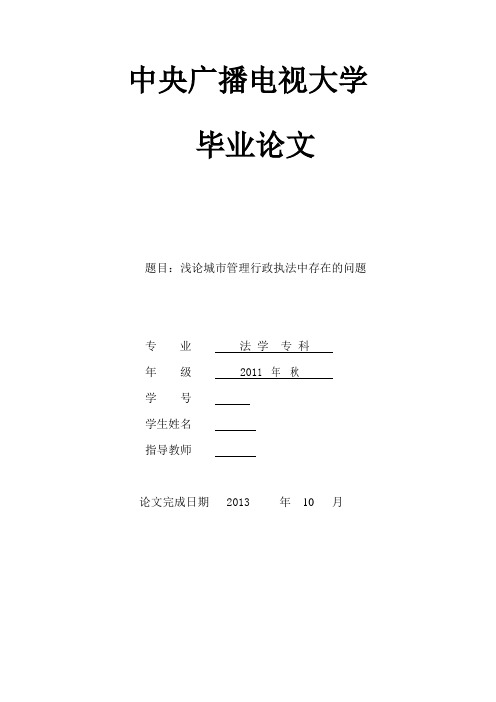 中央广播电视大学

毕业论文

题目：浅论城市管理行政执法中存在的问题

专　业　法 学 专 科

年　级　2011 年 秋

学　号

学生姓名

指导教师

论文完成日期　2013　年　10　月